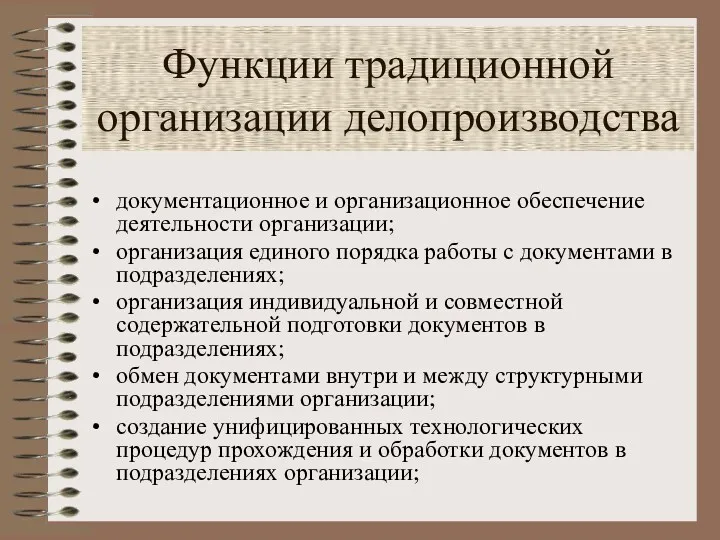 Функции традиционной организации делопроизводства

• документационное и организационное обеспечение деятельности организации;
• организация единого порядка работы с документами в подразделениях;
• организация индивидуальной и совместной содержательной подготовки документов в подразделениях;
• обмен документами внутри и между структурными подразделениями организации;
• создание унифицированных технологических процедур прохождения и обработки документов в подразделениях организации;